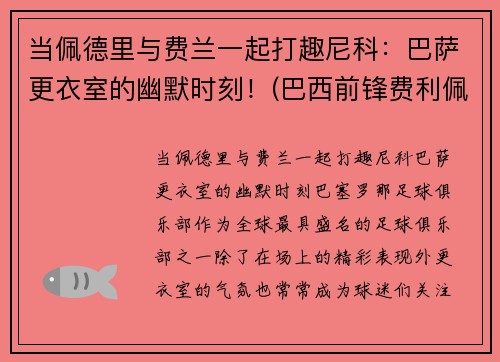 当佩德里与费兰一起打趣尼科：巴萨更衣室的幽默时刻！(巴西前锋费利佩

当佩德里与费兰一起打趣尼科巴萨更衣室的幽默时刻巴塞罗那足球俱乐部作为全球最具盛名的足球俱乐部之一除了在场上的精彩表现外更衣室的气氛也常常成为球迷们关注